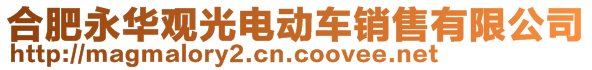 合肥永华观光电动车销售有限公司
http://magmalory2.cn.coovee.net